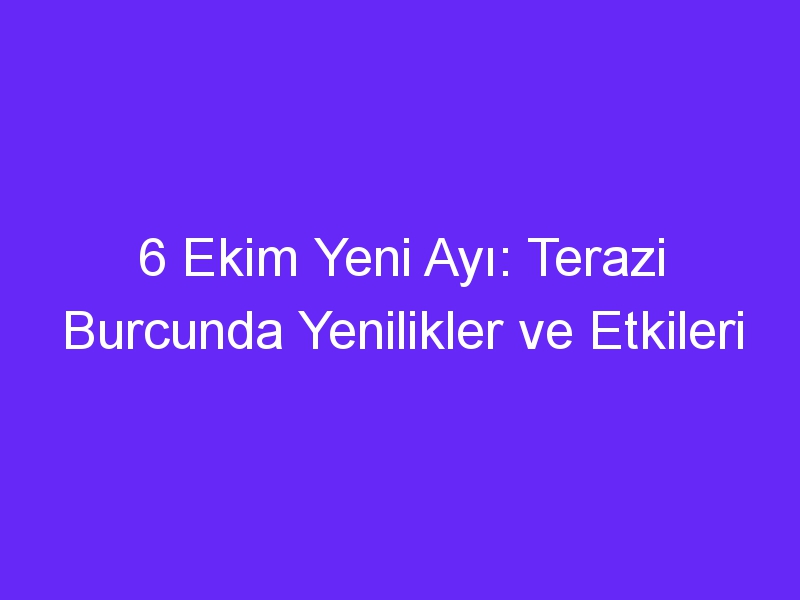 6 Ekim Yeni Ayı: Terazi Burcunda Yenilikler ve Etkileri